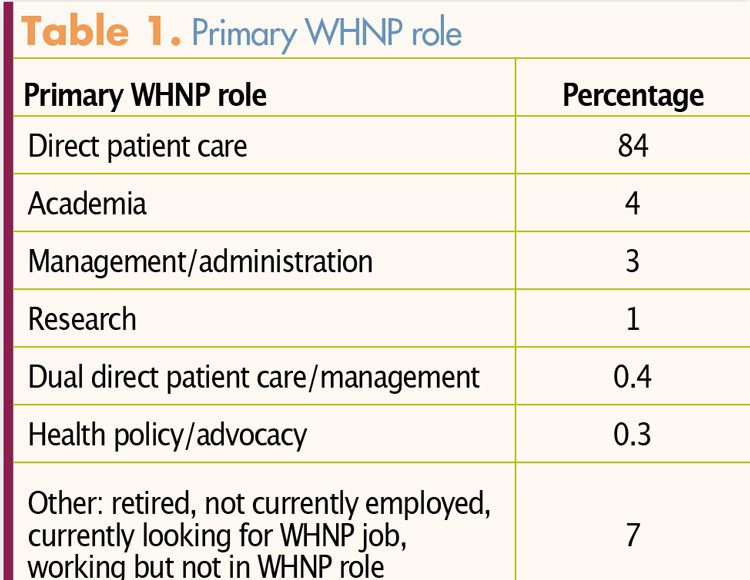 Table 1. Primary WHNP role

| Primary WHNP role | Percentage |
|---|---|
| Direct patient care | 84 |
| Academia | 4 |
| Management/administration | 3 |
| Research | 1 |
| Dual direct patient care/management | 0.4 |
| Health policy/advocacy | 0.3 |
| Other: retired, not currently employed, currently looking for WHNP job, working but not in WHNP role | 7 |